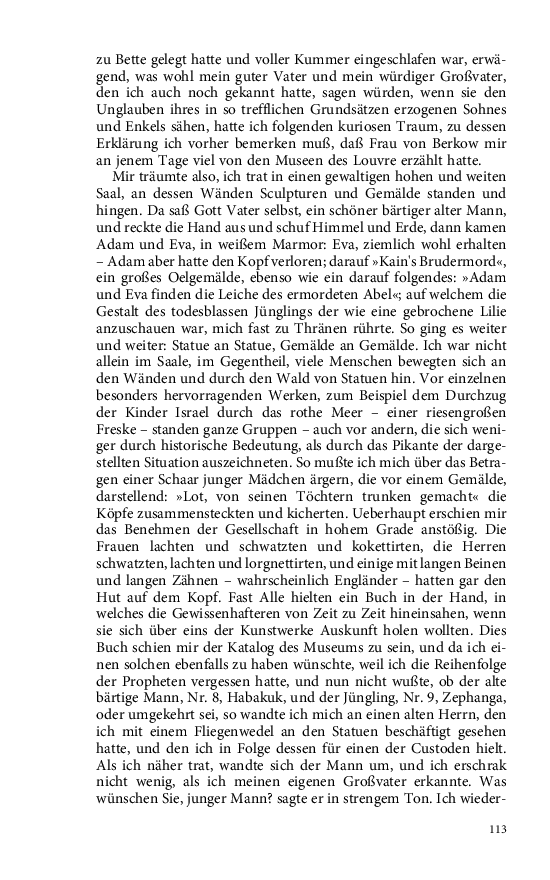 zu Bette gelegt hatte und voller Kummer eingeschlafen war, erwägend, was wohl mein guter Vater und mein würdiger Großvater, den ich auch noch gekannt hatte, sagen würden, wenn sie den Unglauben ihres in so trefflichen Grundsätzen erzogenen Sohnes und Enkels sähen, hatte ich folgenden kuriosen Traum, zu dessen Erklärung ich vorher bemerken muß, daß Frau von Berkow mir an jenem Tage viel von den Museen des Louvre erzählt hatte.

Mir träumte also, ich trat in einen gewaltigen hohen und weiten Saal, an dessen Wänden Sculpturen und Gemälde standen und hingen. Da saß Gott Vater selbst, ein schöner bärtiger alter Mann, und reckte die Hand aus und schuf Himmel und Erde, dann kamen Adam und Eva, in weißem Marmor: Eva, ziemlich wohl erhalten – Adam aber hatte den Kopf verloren; darauf »Kain's Brudermord«, ein großes Oelgemälde, ebenso wie ein darauf folgendes: »Adam und Eva finden die Leiche des ermordeten Abel«; auf welchem die Gestalt des todesblassen Jünglings der wie eine gebrochene Lilie anzuschauen war, mich fast zu Thränen rührte. So ging es weiter und weiter: Statue an Statue, Gemälde an Gemälde. Ich war nicht allein im Saale, im Gegentheil, viele Menschen bewegten sich an den Wänden und durch den Wald von Statuen hin. Vor einzelnen besonders hervorragenden Werken, zum Beispiel dem Durchzug der Kinder Israel durch das rothe Meer – einer riesengroßen Freske – standen ganze Gruppen – auch vor andern, die sich weniger durch historische Bedeutung, als durch das Pikante der dargestellten Situation auszeichneten. So mußte ich mich über das Betragen einer Schaar junger Mädchen ärgern, die vor einem Gemälde, darstellend: »Lot, von seinen Töchtern trunken gemacht« die Köpfe zusammensteckten und kicherten. Ueberhaupt erschien mir das Benehmen der Gesellschaft in hohem Grade anstößig. Die Frauen lachten und schwatzten und kokettirten, die Herren schwatzten, lachten und lorgnettirten, und einige mit langen Beinen und langen Zähnen – wahrscheinlich Engländer – hatten gar den Hut auf dem Kopf. Fast Alle hielten ein Buch in der Hand, in welches die Gewissenhafteren von Zeit zu Zeit hineinsahen, wenn sie sich über eins der Kunstwerke Auskunft holen wollten. Dies Buch schien mir der Katalog des Museums zu sein, und da ich einen solchen ebenfalls zu haben wünschte, weil ich die Reihenfolge der Propheten vergessen hatte, und nun nicht wußte, ob der alte bärtige Mann, Nr. 8, Habakuk, und der Jüngling, Nr. 9, Zephanga, oder umgekehrt sei, so wandte ich mich an einen alten Herrn, den ich mit einem Fliegenwedel an den Statuen beschäftigt gesehen hatte, und den ich in Folge dessen für einen der Custoden hielt. Als ich näher trat, wandte sich der Mann um, und ich erschrak nicht wenig, als ich meinen eigenen Großvater erkannte. Was wünschen Sie, junger Mann? sagte er in strengem Ton. Ich wieder-

113